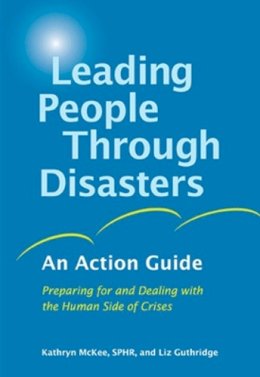 Leading People Through Disasters

An Action Guide

Preparing for and Dealing with the Human Side of Crises

Kathryn McKee, SPHR, and Liz Guthridge